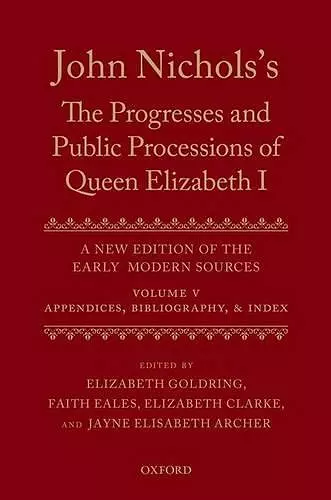 John Nichols's
The Progresses and Public Processions of Queen Elizabeth I

A NEW EDITION OF THE EARLY MODERN SOURCES

VOLUME V
APPENDICES, BIBLIOGRAPHY, & INDEX

EDITED BY
ELIZABETH GOLDRING,
FAITH EALES, ELIZABETH CLARKE,
AND JAYNE ELISABETH ARCHER

OXFORD